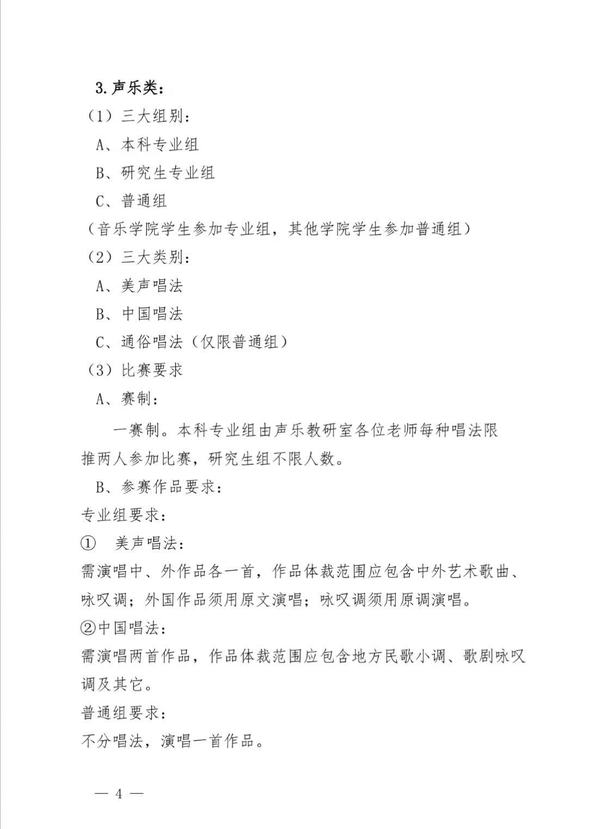 3.声乐类：

（1）三大组别：

A、本科专业组

B、研究生专业组

C、普通组

（音乐学院学生参加专业组，其他学院学生参加普通组）

（2）三大类别：

A、美声唱法

B、中国唱法

C、通俗唱法（仅限普通组）

（3）比赛要求

A、赛制：

一赛制。本科专业组由声乐教研室各位老师每种唱法限推两人参加比赛，研究生组不限人数。

B、参赛作品要求：

专业组要求：

① 美声唱法：

需演唱中、外作品各一首，作品体裁范围应包含中外艺术歌曲、咏叹调；外国作品须用原文演唱；咏叹调须用原调演唱。

②中国唱法：

需演唱两首作品，作品体裁范围应包含地方民歌小调、歌剧咏叹调及其它。

普通组要求：

不分唱法，演唱一首作品。

— 4 —